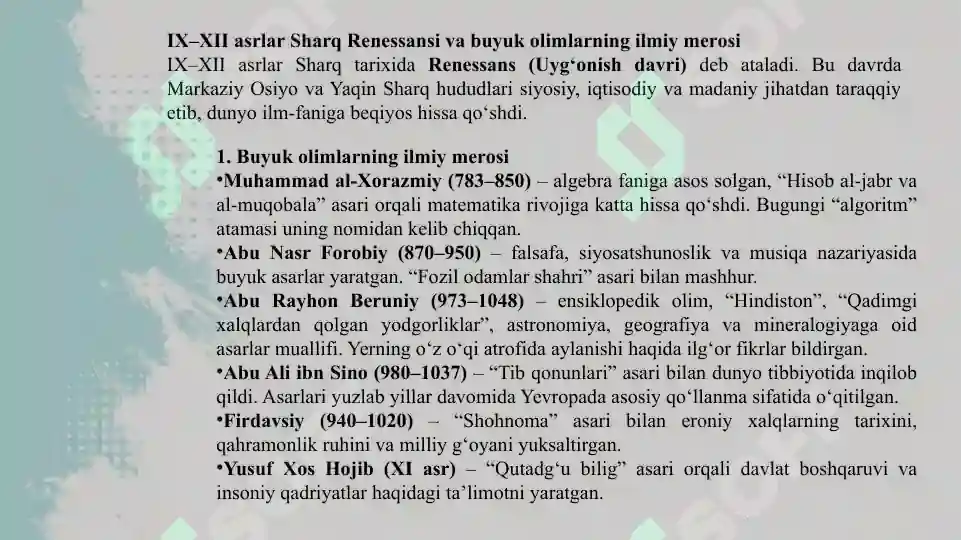 IX–XII asrlar Sharq Renessansi va buyuk olimlarning ilmiy merosi
IX–XII asrlar Sharq tarixida Renessans (Uyg‘onish davri) deb ataladi. Bu davrda Markaziy Osiyo va Yaqin Sharq hududlari siyosiy, iqtisodiy va madaniy jihatdan taraqqiy etib, dunyo ilm-faniga beqiyos hissa qo‘shdi.

1. Buyuk olimlarning ilmiy merosi
•Muhammad al-Xorazmiy (783–850) – algebra faniga asos solgan, “Hisob al-jabr va al-muqobala” asari orqali matematika rivojiga katta hissa qo‘shdi. Bugungi “algoritm” atamasi uning nomidan kelib chiqqan.
•Abu Nasr Forobiy (870–950) – falsafa, siyosatshunoslik va musiqa nazariyasida buyuk asarlar yaratgan. “Fozil odamlar shahri” asari bilan mashhur.
•Abu Rayhon Beruniy (973–1048) – ensiklopedik olim, “Hindiston”, “Qadimgi xalqlardan qolgan yodgorliklar”, astronomiya, geografiya va mineralogiyaga oid asarlar muallifi. Yerning o‘z o‘qi atrofida aylanishi haqida ilg‘or fikrlar bildirgan.
•Abu Ali ibn Sino (980–1037) – “Tib qonunlari” asari bilan dunyo tibbiyotida inqilob qildi. Asarlari yuzlab yillar davomida Yevropada asosiy qo‘llanma sifatida o‘qitilgan.
•Firdavsiy (940–1020) – “Shohnoma” asari bilan eroniy xalqlarning tarixini, qahramonlik ruhini va milliy g‘oyani yuksaltirgan.
•Yusuf Xos Hojib (XI asr) – “Qutadg‘u bilig” asari orqali davlat boshqaruvi va insoniy qadriyatlar haqidagi ta’limotni yaratgan.